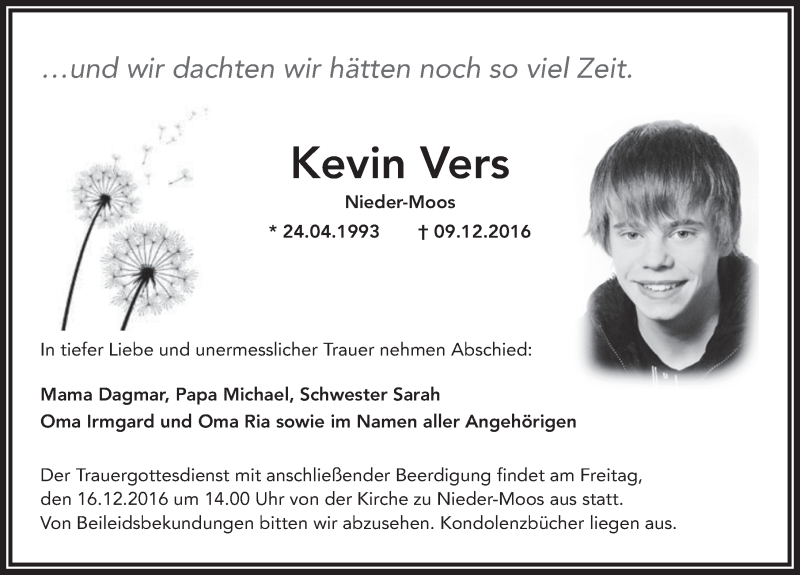 …und wir dachten wir hätten noch so viel Zeit.

Kevin Vers

Nieder-Moos

* 24.04.1993 † 09.12.2016

In tiefer Liebe und unermesslicher Trauer nehmen Abschied:

Mama Dagmar, Papa Michael, Schwester Sarah
Oma Irmgard und Oma Ria sowie im Namen aller Angehörigen

Der Trauergottesdienst mit anschließender Beerdigung findet am Freitag, den 16.12.2016 um 14.00 Uhr von der Kirche zu Nieder-Moos aus statt.
Von Beileidsbekundungen bitten wir abzusehen. Kondolenzbücher liegen aus.